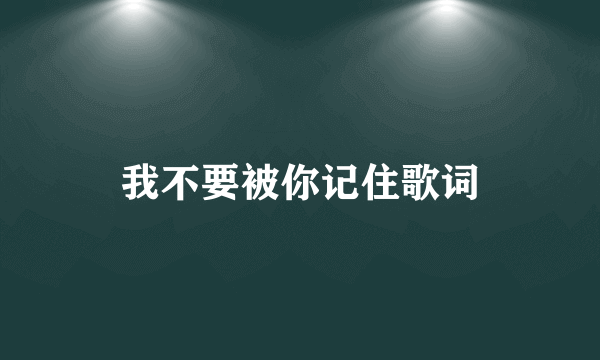 我不要被你记住歌词